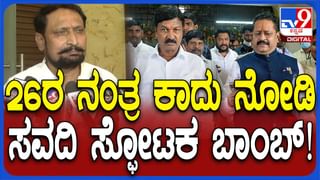 TV9 ಕನ್ನಡ DIGITAL

26ರ ನಂತ್ರ ಕಾದು ನೋಡಿ
ಸವದಿ ಸ್ಫೋಟಕ ಬಾಂಬ್!